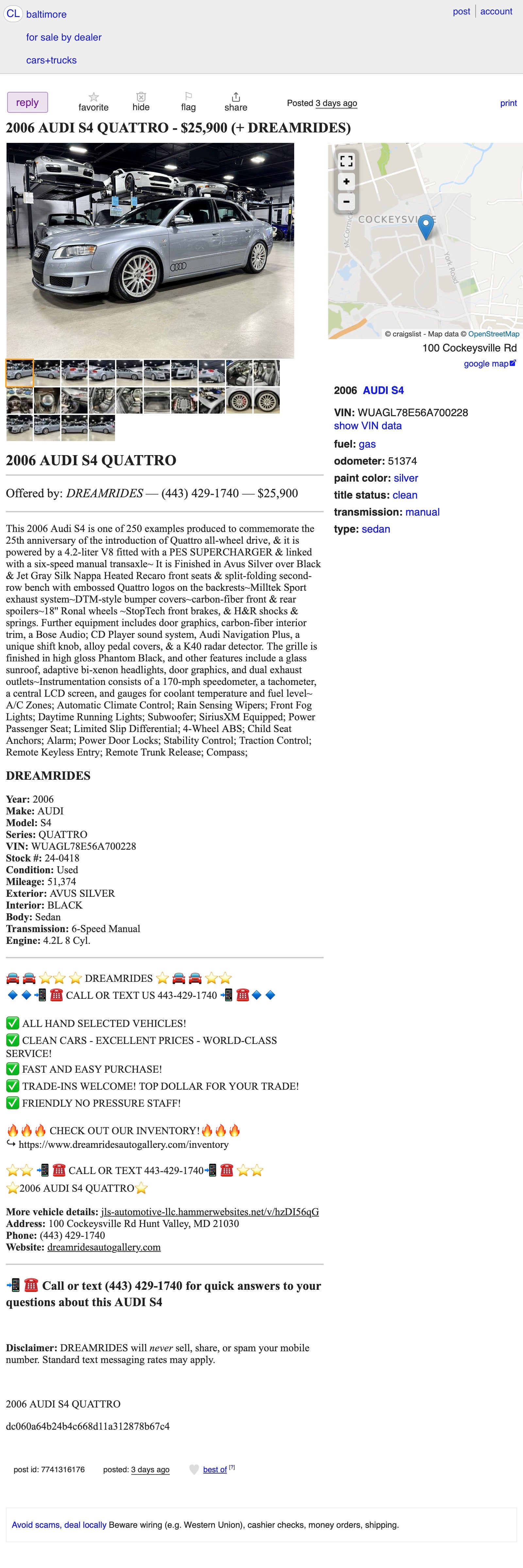 CL baltimore
for sale by dealer
cars+trucks

post | account

reply
favorite
hide
flag
share
Posted 3 days ago
print

2006 AUDI S4 QUATTRO - $25,900 (+ DREAMRIDES)

COCKEYSVILLE
York Road
© craigslist - Map data © OpenStreetMap
100 Cockeysville Rd
google map

2006 AUDI S4
VIN: WUAGL78E56A700228
show VIN data
fuel: gas
odometer: 51374
paint color: silver
title status: clean
transmission: manual
type: sedan

2006 AUDI S4 QUATTRO

Offered by: DREAMRIDES — (443) 429-1740 — $25,900

This 2006 Audi S4 is one of 250 examples produced to commemorate the 25th anniversary of the introduction of Quattro all-wheel drive, & it is powered by a 4.2-liter V8 fitted with a PES SUPERCHARGER & linked with a six-speed manual transaxle~ It is Finished in Avus Silver over Black & Jet Gray Silk Nappa Heated Recaro front seats & split-folding second-row bench with embossed Quattro logos on the backrests~Milltek Sport exhaust system~DTM-style bumper covers~carbon-fiber front & rear spoilers~18" Ronal wheels ~StopTech front brakes, & H&R shocks & springs. Further equipment includes door graphics, carbon-fiber interior trim, a Bose Audio; CD Player sound system, Audi Navigation Plus, a unique shift knob, alloy pedal covers, & a K40 radar detector. The grille is finished in high gloss Phantom Black, and other features include a glass sunroof, adaptive bi-xenon headlights, door graphics, and dual exhaust outlets~Instrumentation consists of a 170-mph speedometer, a tachometer, a central LCD screen, and gauges for coolant temperature and fuel level~ A/C Zones; Automatic Climate Control; Rain Sensing Wipers; Front Fog Lights; Daytime Running Lights; Subwoofer; SiriusXM Equipped; Power Passenger Seat; Limited Slip Differential; 4-Wheel ABS; Child Seat Anchors; Alarm; Power Door Locks; Stability Control; Traction Control; Remote Keyless Entry; Remote Trunk Release; Compass;

DREAMRIDES

Year: 2006
Make: AUDI
Model: S4
Series: QUATTRO
VIN: WUAGL78E56A700228
Stock #: 24-0418
Condition: Used
Mileage: 51,374
Exterior: AVUS SILVER
Interior: BLACK
Body: Sedan
Transmission: 6-Speed Manual
Engine: 4.2L 8 Cyl.

🚘🚘⭐⭐⭐ DREAMRIDES ⭐🚘🚘⭐⭐
🔷🔷📲☎️ CALL OR TEXT US 443-429-1740 📲☎️🔷🔷

✅ ALL HAND SELECTED VEHICLES!
✅ CLEAN CARS - EXCELLENT PRICES - WORLD-CLASS SERVICE!
✅ FAST AND EASY PURCHASE!
✅ TRADE-INS WELCOME! TOP DOLLAR FOR YOUR TRADE!
✅ FRIENDLY NO PRESSURE STAFF!

🔥🔥🔥 CHECK OUT OUR INVENTORY!🔥🔥🔥
↪ https://www.dreamridesautogallery.com/inventory

⭐⭐📲☎️ CALL OR TEXT 443-429-1740📲☎️ ⭐⭐
⭐2006 AUDI S4 QUATTRO⭐

More vehicle details: jls-automotive-llc.hammerwebsites.net/v/hzDI56qG
Address: 100 Cockeysville Rd Hunt Valley, MD 21030
Phone: (443) 429-1740
Website: dreamridesautogallery.com

📲☎️ Call or text (443) 429-1740 for quick answers to your questions about this AUDI S4

Disclaimer: DREAMRIDES will never sell, share, or spam your mobile number. Standard text messaging rates may apply.

2006 AUDI S4 QUATTRO

dc060a64b24b4c668d11a312878b67c4

post id: 7741316176
posted: 3 days ago
best of [?]

Avoid scams, deal locally Beware wiring (e.g. Western Union), cashier checks, money orders, shipping.